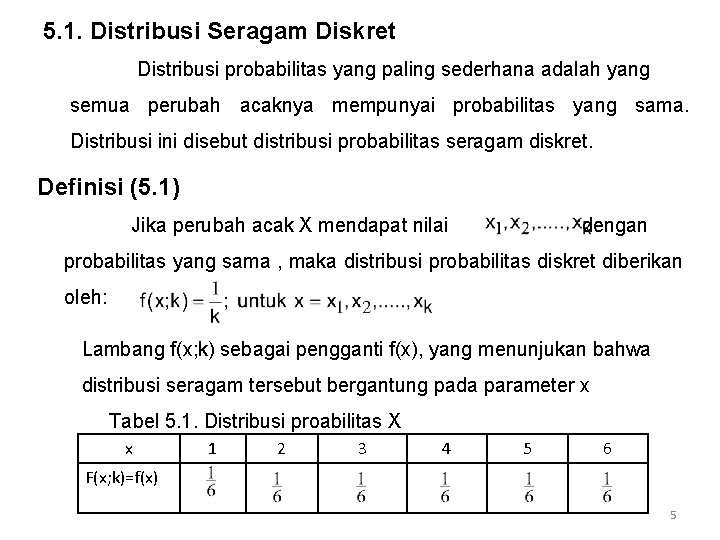 5.1. Distribusi Seragam Diskret

Distribusi probabilitas yang paling sederhana adalah yang semua perubah acaknya mempunyai probabilitas yang sama. Distribusi ini disebut distribusi probabilitas seragam diskret.

Definisi (5.1)

Jika perubah acak X mendapat nilai $x_1, x_2, ....., x_k$ dengan probabilitas yang sama , maka distribusi probabilitas diskret diberikan oleh: $f(x;k) = \frac{1}{k}$; untuk $x = x_1, x_2, ....., x_k$

Lambang f(x;k) sebagai pengganti f(x), yang menunjukan bahwa distribusi seragam tersebut bergantung pada parameter x

Tabel 5.1. Distribusi proabilitas X

| x | 1 | 2 | 3 | 4 | 5 | 6 |
|---|---|---|---|---|---|---|
| F(x;k)=f(x) | $\frac{1}{6}$ | $\frac{1}{6}$ | $\frac{1}{6}$ | $\frac{1}{6}$ | $\frac{1}{6}$ | $\frac{1}{6}$ |

5